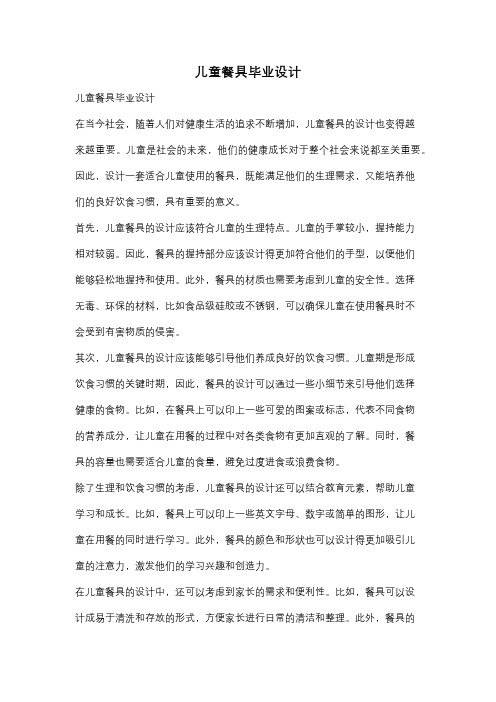 儿童餐具毕业设计

儿童餐具毕业设计

在当今社会，随着人们对健康生活的追求不断增加，儿童餐具的设计也变得越来越重要。儿童是社会的未来，他们的健康成长对于整个社会来说都至关重要。因此，设计一套适合儿童使用的餐具，既能满足他们的生理需求，又能培养他们的良好饮食习惯，具有重要的意义。

首先，儿童餐具的设计应该符合儿童的生理特点。儿童的手掌较小，握持能力相对较弱。因此，餐具的握持部分应该设计得更加符合他们的手型，以便他们能够轻松地握持和使用。此外，餐具的材质也需要考虑到儿童的安全性。选择无毒、环保的材料，比如食品级硅胶或不锈钢，可以确保儿童在使用餐具时不会受到有害物质的侵害。

其次，儿童餐具的设计应该能够引导他们养成良好的饮食习惯。儿童期是形成饮食习惯的关键时期，因此，餐具的设计可以通过一些小细节来引导他们选择健康的食物。比如，在餐具上可以印上一些可爱的图案或标志，代表不同食物的营养成分，让儿童在用餐的过程中对各类食物有更加直观的了解。同时，餐具的容量也需要适合儿童的食量，避免过度进食或浪费食物。

除了生理和饮食习惯的考虑，儿童餐具的设计还可以结合教育元素，帮助儿童学习和成长。比如，餐具上可以印上一些英文字母、数字或简单的图形，让儿童在用餐的同时进行学习。此外，餐具的颜色和形状也可以设计得更加吸引儿童的注意力，激发他们的学习兴趣和创造力。

在儿童餐具的设计中，还可以考虑到家长的需求和便利性。比如，餐具可以设计成易于清洗和存放的形式，方便家长进行日常的清洁和整理。此外，餐具的